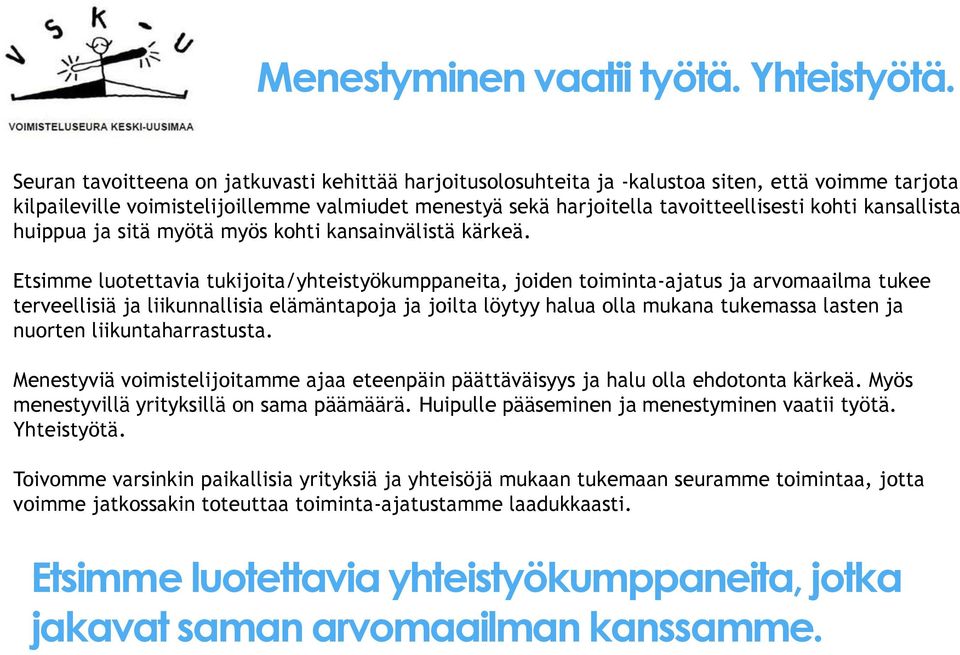 V S K - U

VOIMISTELUSEURA KESKI-UUSIMAA

Menestyminen vaatii työtä. Yhteistyötä.

Seuran tavoitteena on jatkuvasti kehittää harjoitusolosuhteita ja -kalustoa siten, että voimme tarjota kilpaileville voimistelijoillemme valmiudet menestyä sekä harjoitella tavoitteellisesti kohti kansallista huippua ja sitä myötä myös kohti kansainvälistä kärkeä.

Etsimme luotettavia tukijoita/yhteistyökumppaneita, joiden toiminta-ajatus ja arvomaailma tukee terveellisiä ja liikunnallisia elämäntapoja ja joilta löytyy halua olla mukana tukemassa lasten ja nuorten liikuntaharrastusta.

Menestyviä voimistelijoitamme ajaa eteenpäin päättäväisyys ja halu olla ehdotonta kärkeä. Myös menestyvillä yrityksillä on sama päämäärä. Huipulle pääseminen ja menestyminen vaatii työtä. Yhteistyötä.

Toivomme varsinkin paikallisia yrityksiä ja yhteisöjä mukaan tukemaan seuramme toimintaa, jotta voimme jatkossakin toteuttaa toiminta-ajatustamme laadukkaasti.

Etsimme luotettavia yhteistyökumppaneita, jotka jakavat saman arvomaailman kanssamme.